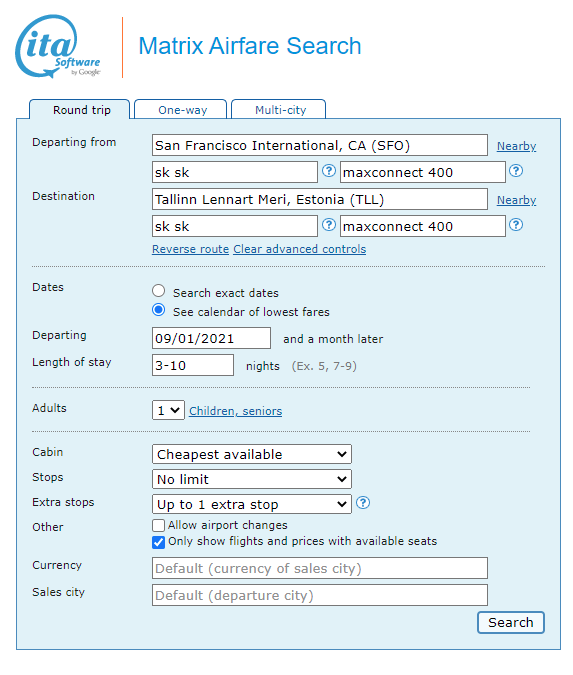 ita Software by Google

Matrix Airfare Search

Round trip One-way Multi-city

Departing from San Francisco International, CA (SFO) Nearby

sk sk ? maxconnect 400 ?

Destination Tallinn Lennart Meri, Estonia (TLL) Nearby

sk sk ? maxconnect 400 ?

Reverse route Clear advanced controls

Dates
Search exact dates
See calendar of lowest fares

Departing 09/01/2021 and a month later

Length of stay 3-10 nights (Ex. 5, 7-9)

Adults 1 Children, seniors

Cabin Cheapest available

Stops No limit

Extra stops Up to 1 extra stop ?

Other
Allow airport changes
Only show flights and prices with available seats

Currency Default (currency of sales city)

Sales city Default (departure city)

Search